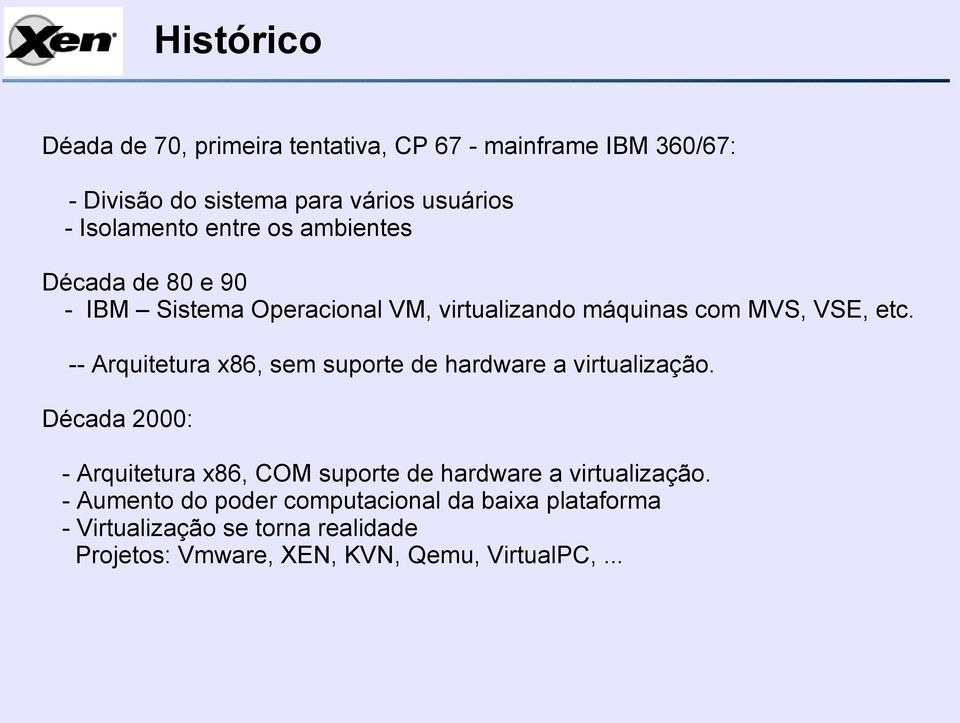 Xen

Histórico

Déada de 70, primeira tentativa, CP 67 - mainframe IBM 360/67:

- Divisão do sistema para vários usuários
- Isolamento entre os ambientes

Década de 80 e 90
- IBM – Sistema Operacional VM, virtualizando máquinas com MVS, VSE, etc.

-- Arquitetura x86, sem suporte de hardware a virtualização.

Década 2000:

- Arquitetura x86, COM suporte de hardware a virtualização.
- Aumento do poder computacional da baixa plataforma
- Virtualização se torna realidade
Projetos: Vmware, XEN, KVN, Qemu, VirtualPC, ...